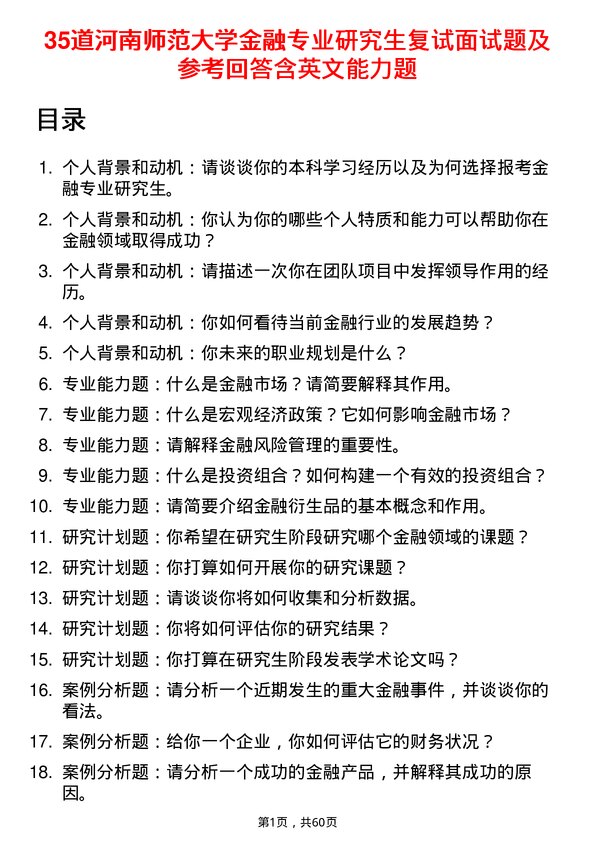 35道河南师范大学金融专业研究生复试面试题及参考回答含英文能力题

目录

1. 个人背景和动机：请谈谈你的本科学习经历以及为何选择报考金融专业研究生。
2. 个人背景和动机：你认为你的哪些个人特质和能力可以帮助你在金融领域取得成功？
3. 个人背景和动机：请描述一次你在团队项目中发挥领导作用的经历。
4. 个人背景和动机：你如何看待当前金融行业的发展趋势？
5. 个人背景和动机：你未来的职业规划是什么？
6. 专业能力题：什么是金融市场？请简要解释其作用。
7. 专业能力题：什么是宏观经济政策？它如何影响金融市场？
8. 专业能力题：请解释金融风险管理的重要性。
9. 专业能力题：什么是投资组合？如何构建一个有效的投资组合？
10. 专业能力题：请简要介绍金融衍生品的基本概念和作用。
11. 研究计划题：你希望在研究生阶段研究哪个金融领域的课题？
12. 研究计划题：你打算如何开展你的研究课题？
13. 研究计划题：请谈谈你将如何收集和分析数据。
14. 研究计划题：你将如何评估你的研究结果？
15. 研究计划题：你打算在研究生阶段发表学术论文吗？
16. 案例分析题：请分析一个近期发生的重大金融事件，并谈谈你的看法。
17. 案例分析题：给你一个企业，你如何评估它的财务状况？
18. 案例分析题：请分析一个成功的金融产品，并解释其成功的原因。

第1页，共60页